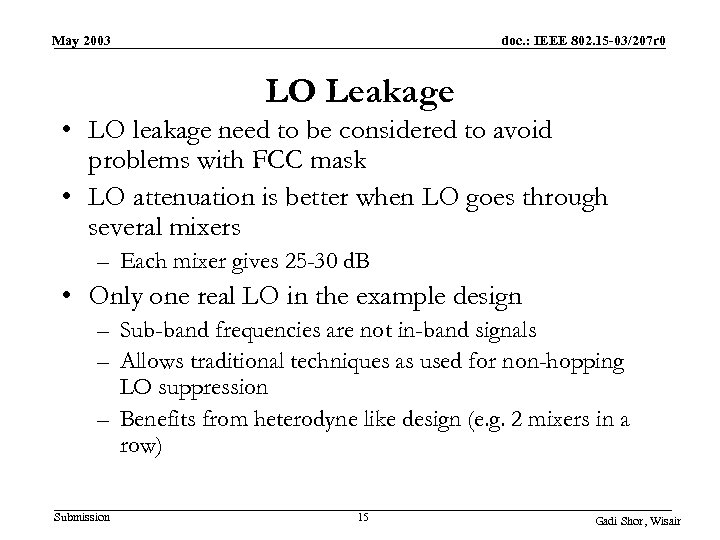 May 2003

doc.: IEEE 802.15-03/207r0

LO Leakage

• LO leakage need to be considered to avoid problems with FCC mask
• LO attenuation is better when LO goes through several mixers
– Each mixer gives 25-30 dB
• Only one real LO in the example design
– Sub-band frequencies are not in-band signals
– Allows traditional techniques as used for non-hopping LO suppression
– Benefits from heterodyne like design (e.g. 2 mixers in a row)

Submission

15

Gadi Shor, Wisair